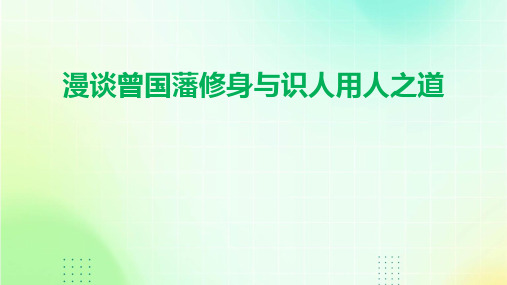 漫谈曾国藩修身与识人用人之道